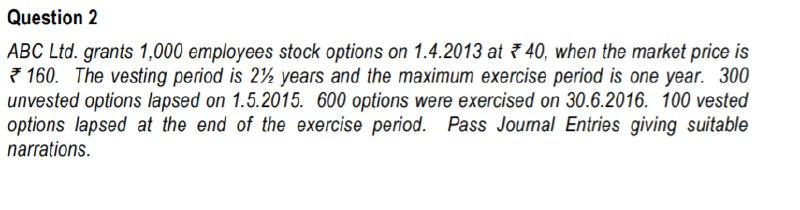 Question 2

ABC Ltd. grants 1,000 employees stock options on 1.4.2013 at ₹ 40, when the market price is ₹ 160. The vesting period is 2½ years and the maximum exercise period is one year. 300 unvested options lapsed on 1.5.2015. 600 options were exercised on 30.6.2016. 100 vested options lapsed at the end of the exercise period. Pass Journal Entries giving suitable narrations.